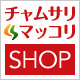 チャムサリ
マッコリ
SHOP